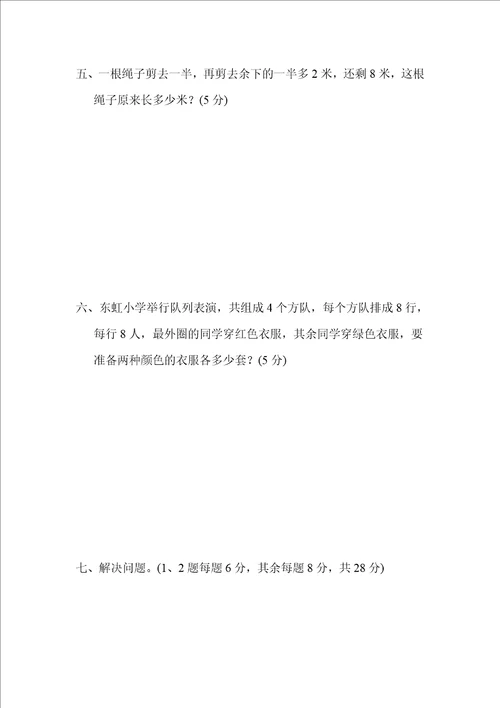 五、一根绳子剪去一半，再剪去余下的一半多 2 米，还剩 8 米，这根绳子原来长多少米？(5 分)

六、东虹小学举行队列表演，共组成 4 个方队，每个方队排成 8 行，每行 8 人，最外圈的同学穿红色衣服，其余同学穿绿色衣服，要准备两种颜色的衣服各多少套？(5 分)

七、解决问题。(1、2 题每题 6 分，其余每题 8 分，共 28 分)